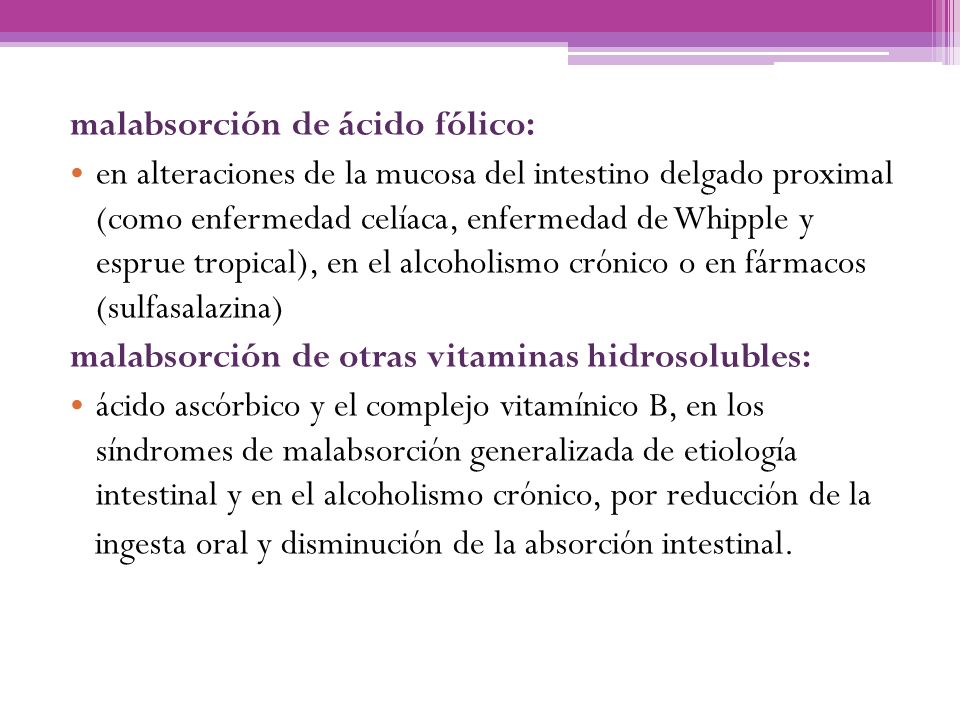 malabsorción de ácido fólico:

• en alteraciones de la mucosa del intestino delgado proximal (como enfermedad celíaca, enfermedad de Whipple y esprue tropical), en el alcoholismo crónico o en fármacos (sulfasalazina)

malabsorción de otras vitaminas hidrosolubles:

• ácido ascórbico y el complejo vitamínico B, en los síndromes de malabsorción generalizada de etiología intestinal y en el alcoholismo crónico, por reducción de la ingesta oral y disminución de la absorción intestinal.